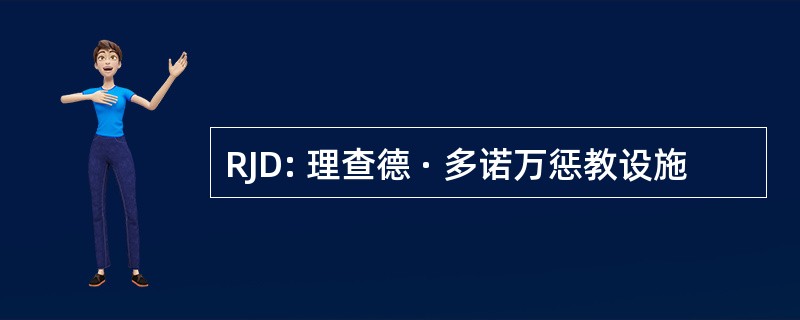 RJD: 理查德 · 多诺万惩教设施